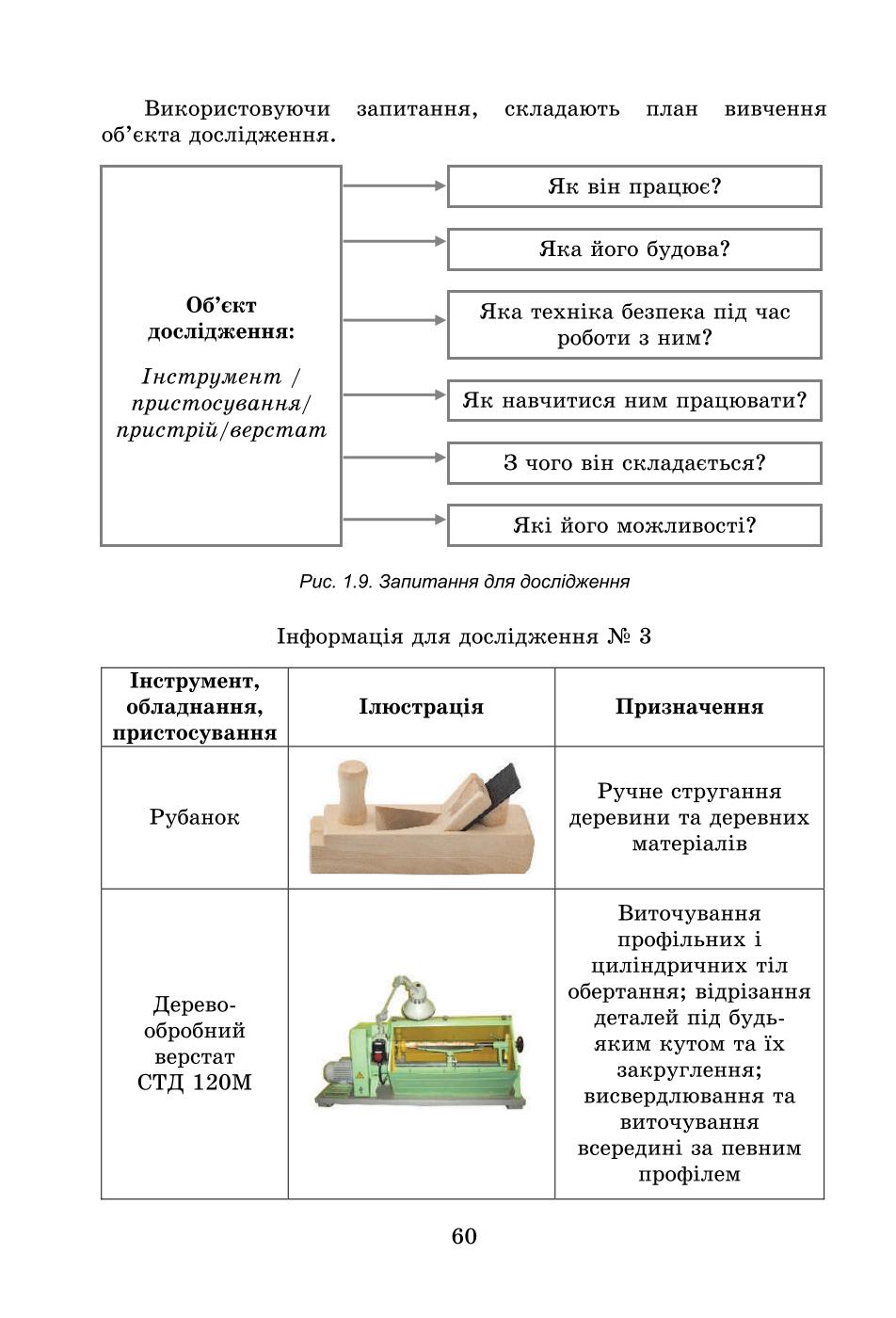 Використовуючи запитання, складають план вивчення об'єкта дослідження.

Об'єкт дослідження:

Інструмент / пристосування/ пристрій/верстат

Як він працює?

Яка його будова?

Яка техніка безпека під час роботи з ним?

Як навчитися ним працювати?

З чого він складається?

Які його можливості?

Рис. 1.9. Запитання для дослідження

Інформація для дослідження № 3

| Інструмент, обладнання, пристосування | Ілюстрація | Призначення |
|---|---|---|
| Рубанок | | Ручне стругання деревини та деревних матеріалів |
| Деревообробний верстат СТД 120М | | Виточування профільних і циліндричних тіл обертання; відрізання деталей під будь-яким кутом та їх закруглення; висвердлювання та виточування всередині за певним профілем |

60